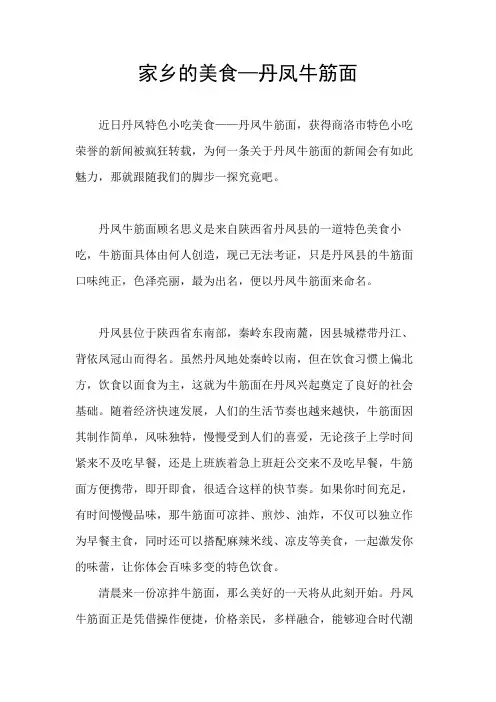 家乡的美食—丹凤牛筋面

近日丹凤特色小吃美食——丹凤牛筋面，获得商洛市特色小吃荣誉的新闻被疯狂转载，为何一条关于丹凤牛筋面的新闻会有如此魅力，那就跟随我们的脚步一探究竟吧。

丹凤牛筋面顾名思义是来自陕西省丹凤县的一道特色美食小吃，牛筋面具体由何人创造，现已无法考证，只是丹凤县的牛筋面口味纯正，色泽亮丽，最为出名，便以丹凤牛筋面来命名。

丹凤县位于陕西省东南部，秦岭东段南麓，因县城襟带丹江、背依凤冠山而得名。虽然丹凤地处秦岭以南，但在饮食习惯上偏北方，饮食以面食为主，这就为牛筋面在丹凤兴起奠定了良好的社会基础。随着经济快速发展，人们的生活节奏也越来越快，牛筋面因其制作简单，风味独特，慢慢受到人们的喜爱，无论孩子上学时间紧来不及吃早餐，还是上班族着急上班赶公交来不及吃早餐，牛筋面方便携带，即开即食，很适合这样的快节奏。如果你时间充足，有时间慢慢品味，那牛筋面可凉拌、煎炒、油炸，不仅可以独立作为早餐主食，同时还可以搭配麻辣米线、凉皮等美食，一起激发你的味蕾，让你体会百味多变的特色饮食。

清晨来一份凉拌牛筋面，那么美好的一天将从此刻开始。丹凤牛筋面正是凭借操作便捷，价格亲民，多样融合，能够迎合时代潮